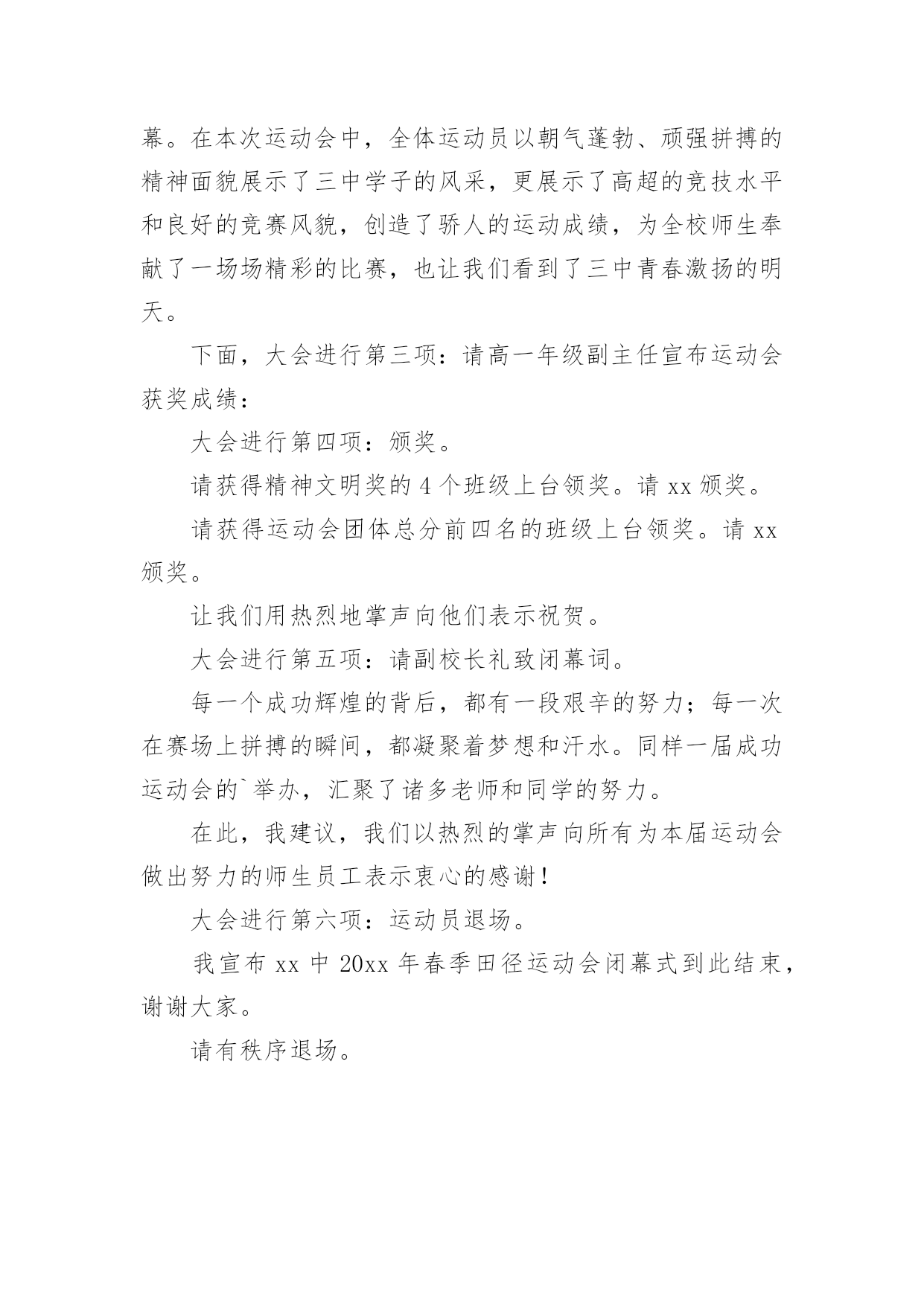 幕。在本次运动会中，全体运动员以朝气蓬勃、顽强拼搏的精神面貌展示了三中学子的风采，更展示了高超的竞技水平和良好的竞赛风貌，创造了骄人的运动成绩，为全校师生奉献了一场场精彩的比赛，也让我们看到了三中青春激扬的明天。

下面，大会进行第三项：请高一年级副主任宣布运动会获奖成绩：

大会进行第四项：颁奖。

请获得精神文明奖的 4 个班级上台领奖。请 xx 颁奖。

请获得运动会团体总分前四名的班级上台领奖。请 xx 颁奖。

让我们用热烈地掌声向他们表示祝贺。

大会进行第五项：请副校长礼致闭幕词。

每一个成功辉煌的背后，都有一段艰辛的努力；每一次在赛场上拼搏的瞬间，都凝聚着梦想和汗水。同样一届成功运动会的`举办，汇聚了诸多老师和同学的努力。

在此，我建议，我们以热烈的掌声向所有为本届运动会做出努力的师生员工表示衷心的感谢！

大会进行第六项：运动员退场。

我宣布 xx 中 20xx 年春季田径运动会闭幕式到此结束，谢谢大家。

请有秩序退场。